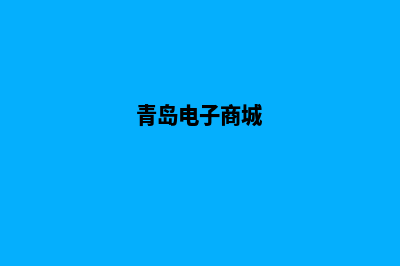 青岛电子商城